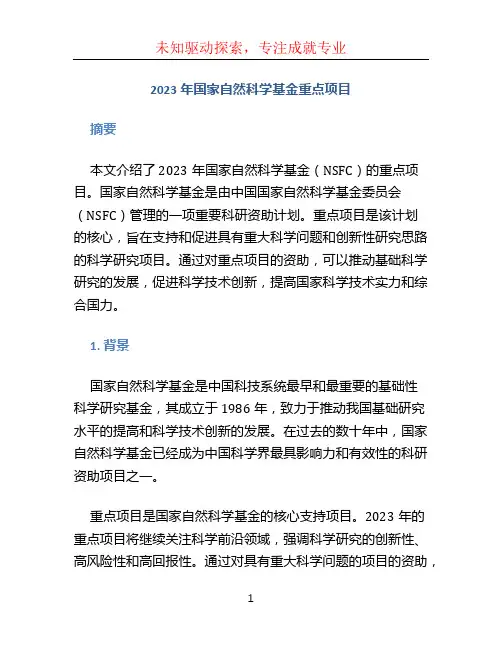 未知驱动探索，专注成就专业

2023 年国家自然科学基金重点项目

摘要

本文介绍了 2023 年国家自然科学基金（NSFC）的重点项目。国家自然科学基金是由中国国家自然科学基金委员会（NSFC）管理的一项重要科研资助计划。重点项目是该计划的核心，旨在支持和促进具有重大科学问题和创新性研究思路的科学研究项目。通过对重点项目的资助，可以推动基础科学研究的发展，促进科学技术创新，提高国家科学技术实力和综合国力。

1. 背景

国家自然科学基金是中国科技系统最早和最重要的基础性科学研究基金，其成立于 1986 年，致力于推动我国基础研究水平的提高和科学技术创新的发展。在过去的数十年中，国家自然科学基金已经成为中国科学界最具影响力和有效性的科研资助项目之一。

重点项目是国家自然科学基金的核心支持项目。2023 年的重点项目将继续关注科学前沿领域，强调科学研究的创新性、高风险性和高回报性。通过对具有重大科学问题的项目的资助，

1